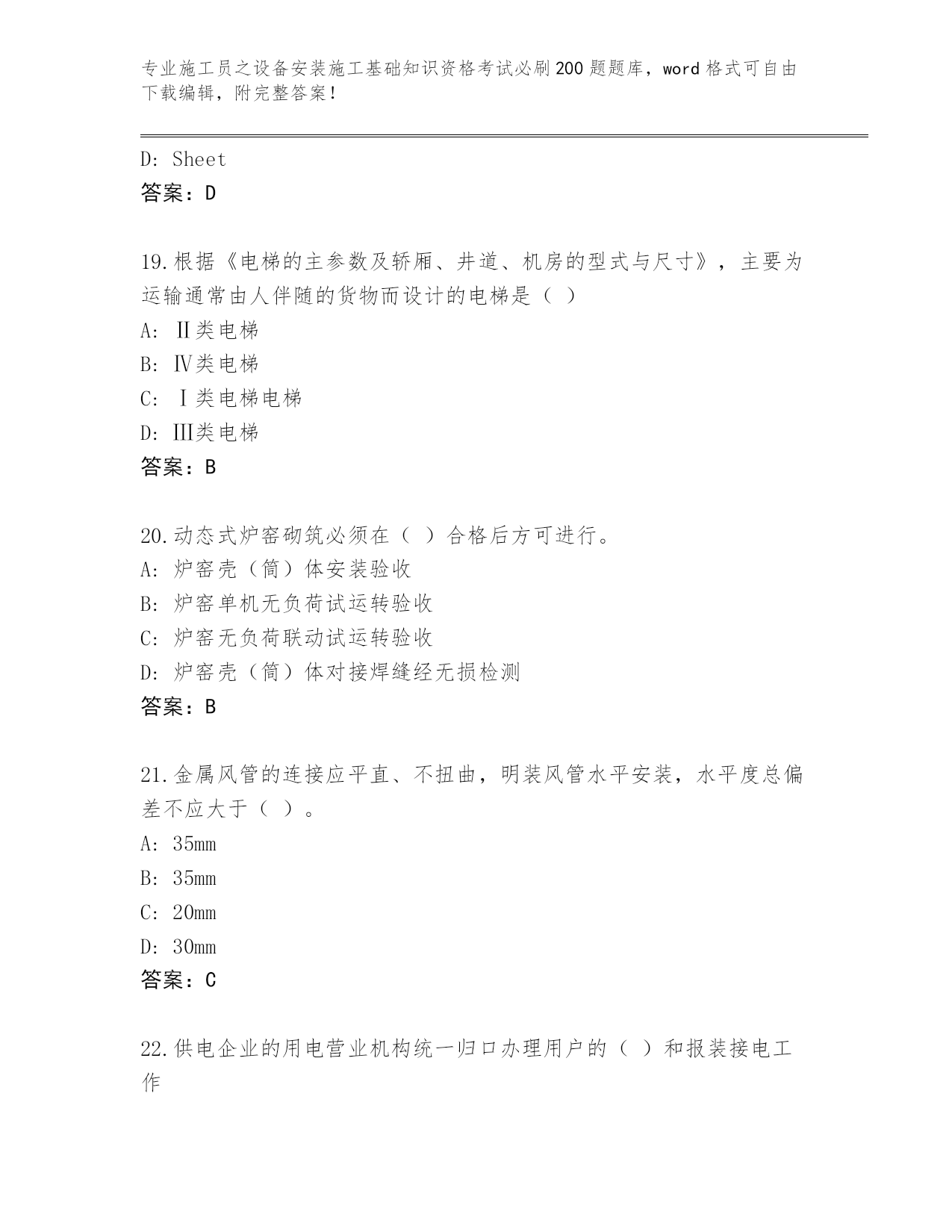 专业施工员之设备安装施工基础知识资格考试必刷200题题库，word格式可自由下载编辑，附完整答案！

D: Sheet
答案：D

19.根据《电梯的主参数及轿厢、井道、机房的型式与尺寸》，主要为运输通常由人伴随的货物而设计的电梯是（ ）
A: Ⅱ类电梯
B: Ⅳ类电梯
C: Ⅰ类电梯电梯
D: III类电梯
答案：B

20.动态式炉窑砌筑必须在（ ）合格后方可进行。
A: 炉窑壳（筒）体安装验收
B: 炉窑单机无负荷试运转验收
C: 炉窑无负荷联动试运转验收
D: 炉窑壳（筒）体对接焊缝经无损检测
答案：B

21.金属风管的连接应平直、不扭曲，明装风管水平安装，水平度总偏差不应大于（ ）。
A: 35mm
B: 35mm
C: 20mm
D: 30mm
答案：C

22.供电企业的用电营业机构统一归口办理用户的（ ）和报装接电工作